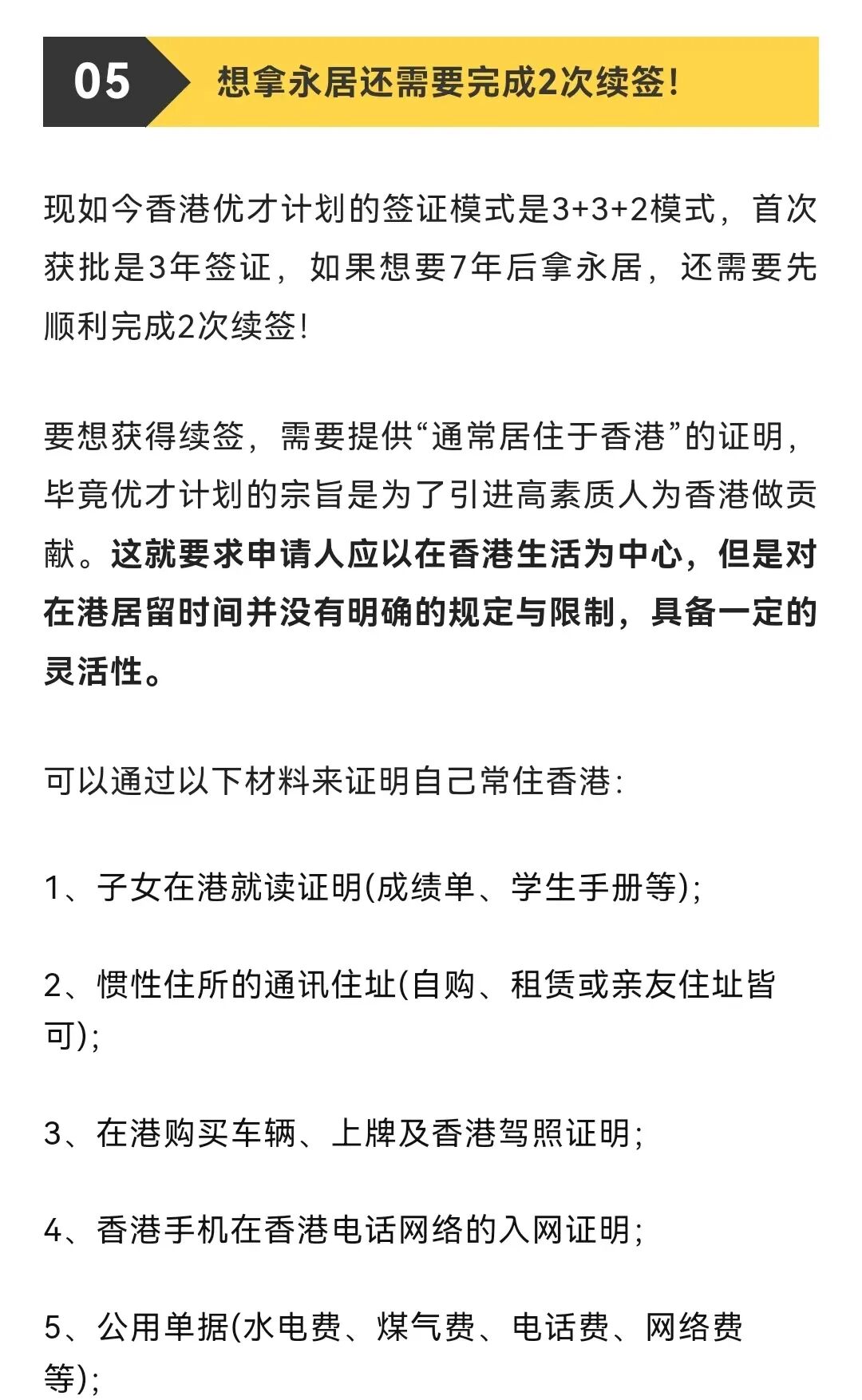 05 想拿永居还需要完成2次续签！

现如今香港优才计划的签证模式是3+3+2模式，首次获批是3年签证，如果想要7年后拿永居，还需要先顺利完成2次续签！

要想获得续签，需要提供“通常居住于香港”的证明，毕竟优才计划的宗旨是为了引进高素质人为香港做贡献。这就要求申请人应以在香港生活为中心，但是对在港居留时间并没有明确的规定与限制，具备一定的灵活性。

可以通过以下材料来证明自己常住香港：

1、子女在港就读证明(成绩单、学生手册等)；

2、惯性住所的通讯住址(自购、租赁或亲友住址皆可)；

3、在港购买车辆、上牌及香港驾照证明；

4、香港手机在香港电话网络的入网证明；

5、公用单据(水电费、煤气费、电话费、网络费等)；